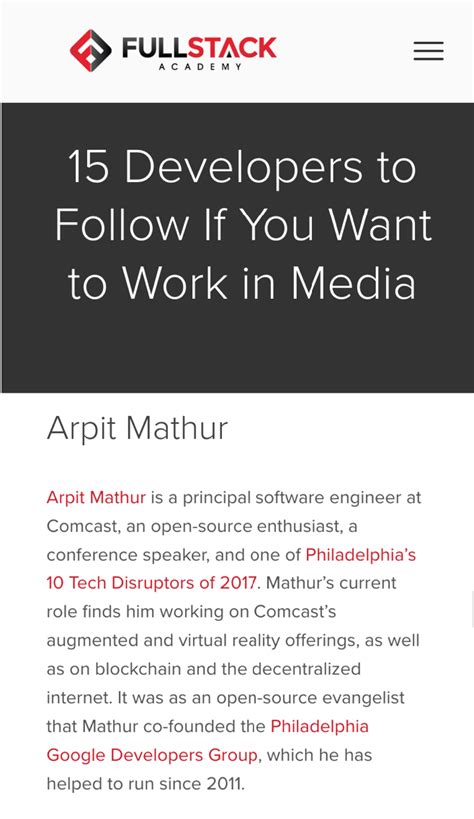 FULLSTACK
ACADEMY

15 Developers to Follow If You Want to Work in Media

Arpit Mathur

Arpit Mathur is a principal software engineer at Comcast, an open-source enthusiast, a conference speaker, and one of Philadelphia's 10 Tech Disruptors of 2017. Mathur's current role finds him working on Comcast's augmented and virtual reality offerings, as well as on blockchain and the decentralized internet. It was as an open-source evangelist that Mathur co-founded the Philadelphia Google Developers Group, which he has helped to run since 2011.